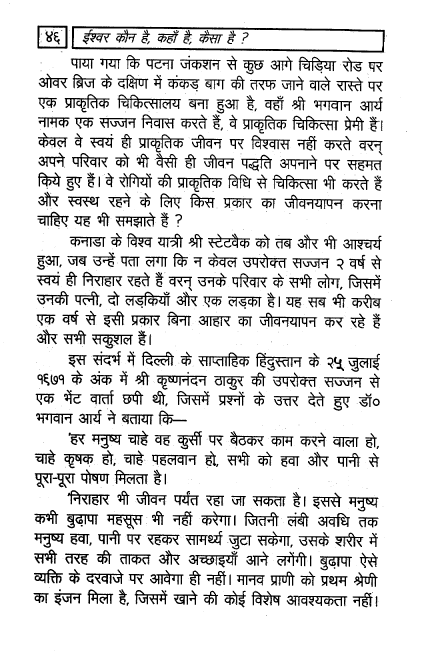 ४६ ईश्वर कौन है, कहाँ है, कैसा है ?

पाया गया कि पटना जंकशन से कुछ आगे चिड़िया रोड पर ओवर ब्रिज के दक्षिण में कंकड़ बाग की तरफ जाने वाले रास्ते पर एक प्राकृतिक चिकित्सालय बना हुआ है, वहाँ श्री भगवान आर्य नामक एक सज्जन निवास करते हैं, वे प्राकृतिक चिकित्सा प्रेमी हैं। केवल वे स्वयं ही प्राकृतिक जीवन पर विश्वास नहीं करते वरन् अपने परिवार को भी वैसी ही जीवन पद्धति अपनाने पर सहमत किये हुए हैं। वे रोगियों की प्राकृतिक विधि से चिकित्सा भी करते हैं और स्वस्थ रहने के लिए किस प्रकार का जीवनयापन करना चाहिए यह भी समझाते हैं ?

कनाडा के विश्व यात्री श्री स्टेटवैक को तब और भी आश्चर्य हुआ, जब उन्हें पता लगा कि न केवल उपरोक्त सज्जन २ वर्ष से स्वयं ही निराहार रहते हैं वरन् उनके परिवार के सभी लोग, जिसमें उनकी पत्नी, दो लड़कियाँ और एक लड़का है। यह सब भी करीब एक वर्ष से इसी प्रकार बिना आहार का जीवनयापन कर रहे हैं और सभी सकुशल हैं।

इस संदर्भ में दिल्ली के साप्ताहिक हिंदुस्तान के २५ जुलाई १६७१ के अंक में श्री कृष्णनंदन ठाकुर की उपरोक्त सज्जन से एक भेंट वार्ता छपी थी, जिसमें प्रश्नों के उत्तर देते हुए डॉ० भगवान आर्य ने बताया कि—

'हर मनुष्य चाहे वह कुर्सी पर बैठकर काम करने वाला हो, चाहे कृषक हो, चाहे पहलवान हो, सभी को हवा और पानी से पूरा-पूरा पोषण मिलता है।

'निराहार भी जीवन पर्यंत रहा जा सकता है। इससे मनुष्य कभी बुढ़ापा महसूस भी नहीं करेगा। जितनी लंबी अवधि तक मनुष्य हवा, पानी पर रहकर सामर्थ्य जुटा सकेगा, उसके शरीर में सभी तरह की ताकत और अच्छाइयाँ आने लगेंगी। बुढ़ापा ऐसे व्यक्ति के दरवाजे पर आवेगा ही नहीं। मानव प्राणी को प्रथम श्रेणी का इंजन मिला है, जिसमें खाने की कोई विशेष आवश्यकता नहीं।